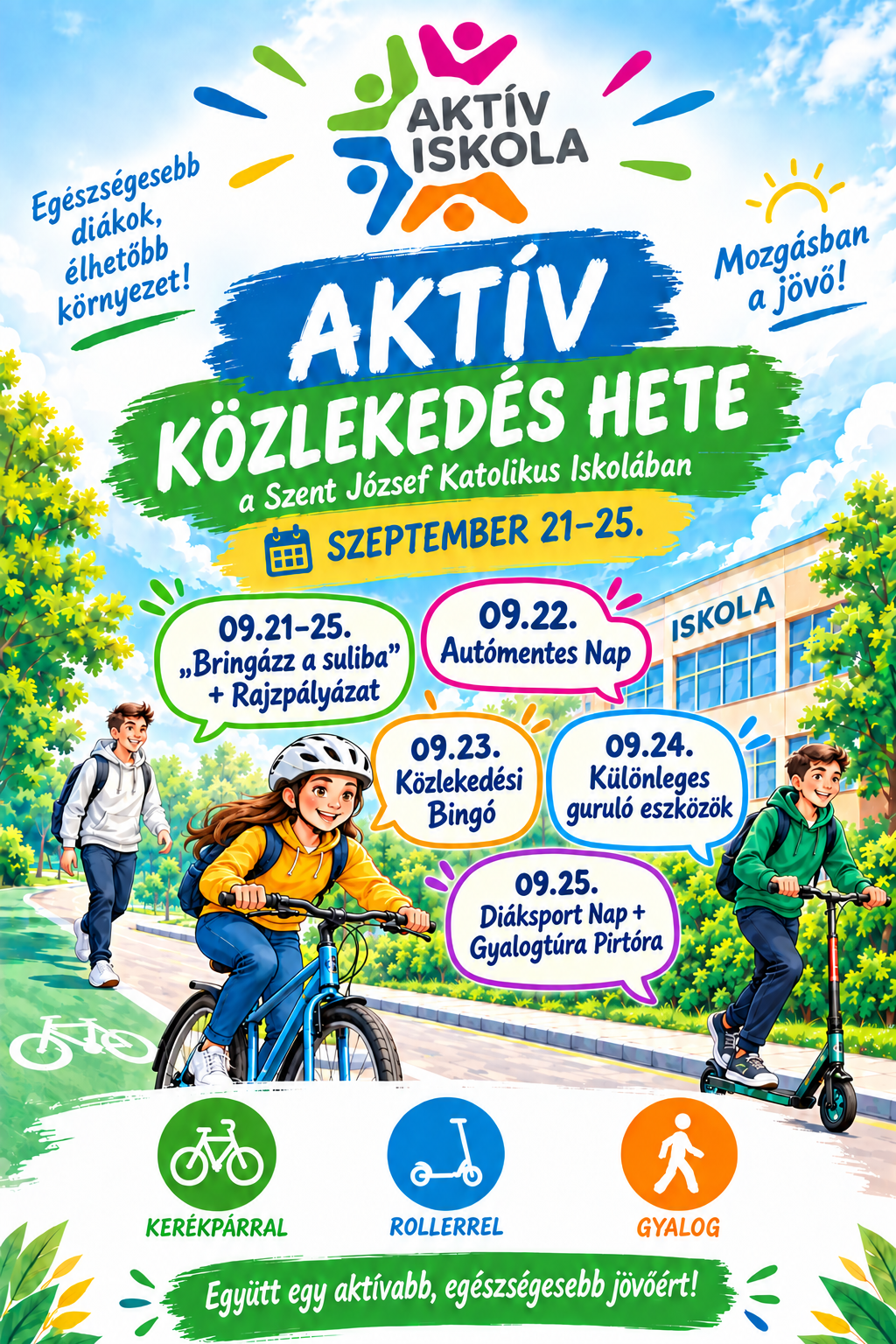 AKTÍV ISKOLA

Egészségesebb diákok, élhetőbb környezet!

Mozgásban a jövő!

AKTÍV KÖZLEKEDÉS HETE

a Szent József Katolikus Iskolában

SZEPTEMBER 21–25.

09.21–25. „Bringázz a suliba” + Rajzpályázat

09.22. Autómentes Nap

ISKOLA

09.23. Közlekedési Bingó

09.24. Különleges guruló eszközök

09.25. Diáksport Nap + Gyalogtúra Pirtóra

KERÉKPÁRRAL

ROLLERREL

GYALOG

Együtt egy aktívabb, egészségesebb jövőért!